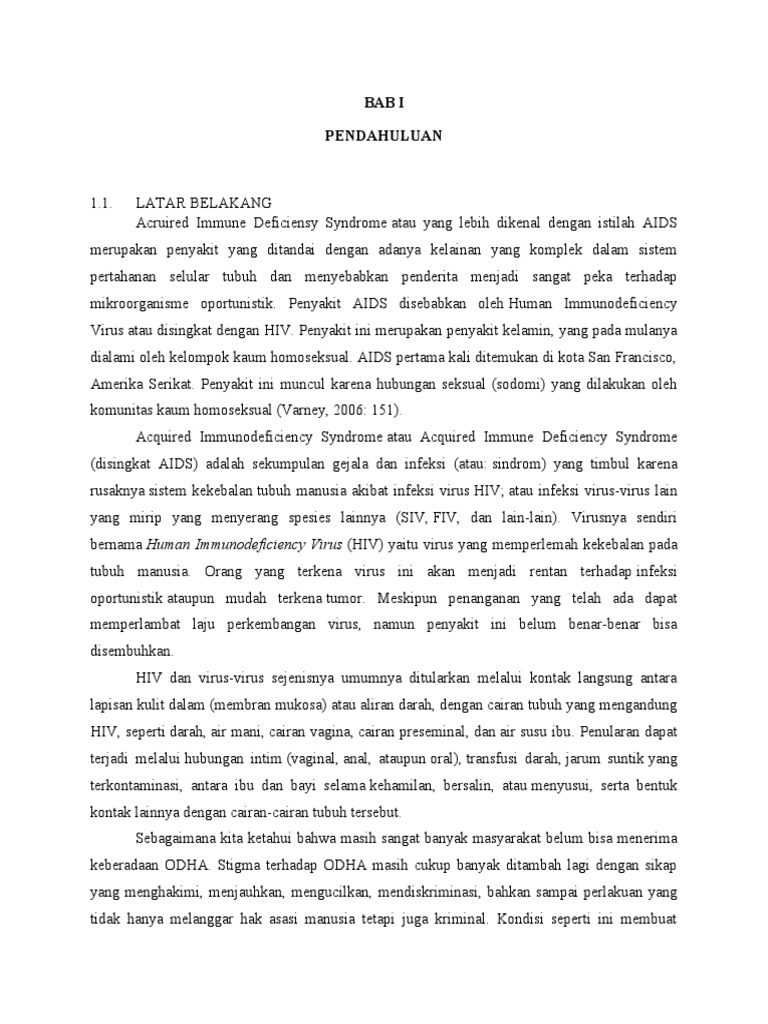 BAB I

PENDAHULUAN

1.1. LATAR BELAKANG

Acruired Immune Deficiensy Syndrome atau yang lebih dikenal dengan istilah AIDS merupakan penyakit yang ditandai dengan adanya kelainan yang komplek dalam sistem pertahanan selular tubuh dan menyebabkan penderita menjadi sangat peka terhadap mikroorganisme oportunistik. Penyakit AIDS disebabkan oleh Human Immunodeficiency Virus atau disingkat dengan HIV. Penyakit ini merupakan penyakit kelamin, yang pada mulanya dialami oleh kelompok kaum homoseksual. AIDS pertama kali ditemukan di kota San Francisco, Amerika Serikat. Penyakit ini muncul karena hubungan seksual (sodomi) yang dilakukan oleh komunitas kaum homoseksual (Varney, 2006: 151).

Acquired Immunodeficiency Syndrome atau Acquired Immune Deficiency Syndrome (disingkat AIDS) adalah sekumpulan gejala dan infeksi (atau: sindrom) yang timbul karena rusaknya sistem kekebalan tubuh manusia akibat infeksi virus HIV; atau infeksi virus-virus lain yang mirip yang menyerang spesies lainnya (SIV, FIV, dan lain-lain). Virusnya sendiri bernama Human Immunodeficiency Virus (HIV) yaitu virus yang memperlemah kekebalan pada tubuh manusia. Orang yang terkena virus ini akan menjadi rentan terhadap infeksi oportunistik ataupun mudah terkena tumor. Meskipun penanganan yang telah ada dapat memperlambat laju perkembangan virus, namun penyakit ini belum benar-benar bisa disembuhkan.

HIV dan virus-virus sejenisnya umumnya ditularkan melalui kontak langsung antara lapisan kulit dalam (membran mukosa) atau aliran darah, dengan cairan tubuh yang mengandung HIV, seperti darah, air mani, cairan vagina, cairan preseminal, dan air susu ibu. Penularan dapat terjadi melalui hubungan intim (vaginal, anal, ataupun oral), transfusi darah, jarum suntik yang terkontaminasi, antara ibu dan bayi selama kehamilan, bersalin, atau menyusui, serta bentuk kontak lainnya dengan cairan-cairan tubuh tersebut.

Sebagaimana kita ketahui bahwa masih sangat banyak masyarakat belum bisa menerima keberadaan ODHA. Stigma terhadap ODHA masih cukup banyak ditambah lagi dengan sikap yang menghakimi, menjauhkan, mengucilkan, mendiskriminasi, bahkan sampai perlakuan yang tidak hanya melanggar hak asasi manusia tetapi juga kriminal. Kondisi seperti ini membuat